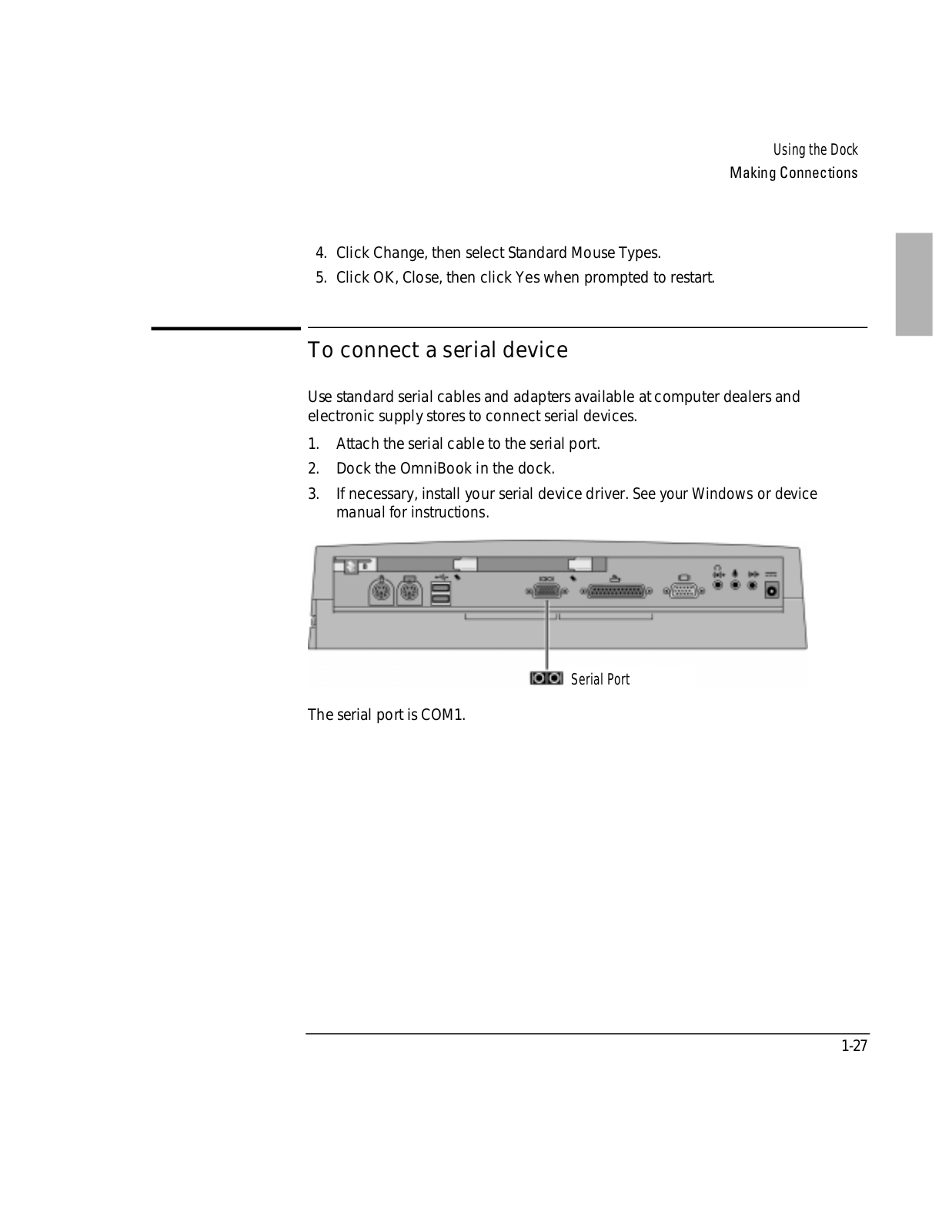 Using the Dock
Making Connections

4. Click Change, then select Standard Mouse Types.
5. Click OK, Close, then click Yes when prompted to restart.

To connect a serial device

Use standard serial cables and adapters available at computer dealers and electronic supply stores to connect serial devices.

1. Attach the serial cable to the serial port.
2. Dock the OmniBook in the dock.
3. If necessary, install your serial device driver. See your Windows or device manual for instructions.

Serial Port

The serial port is COM1.

1-27